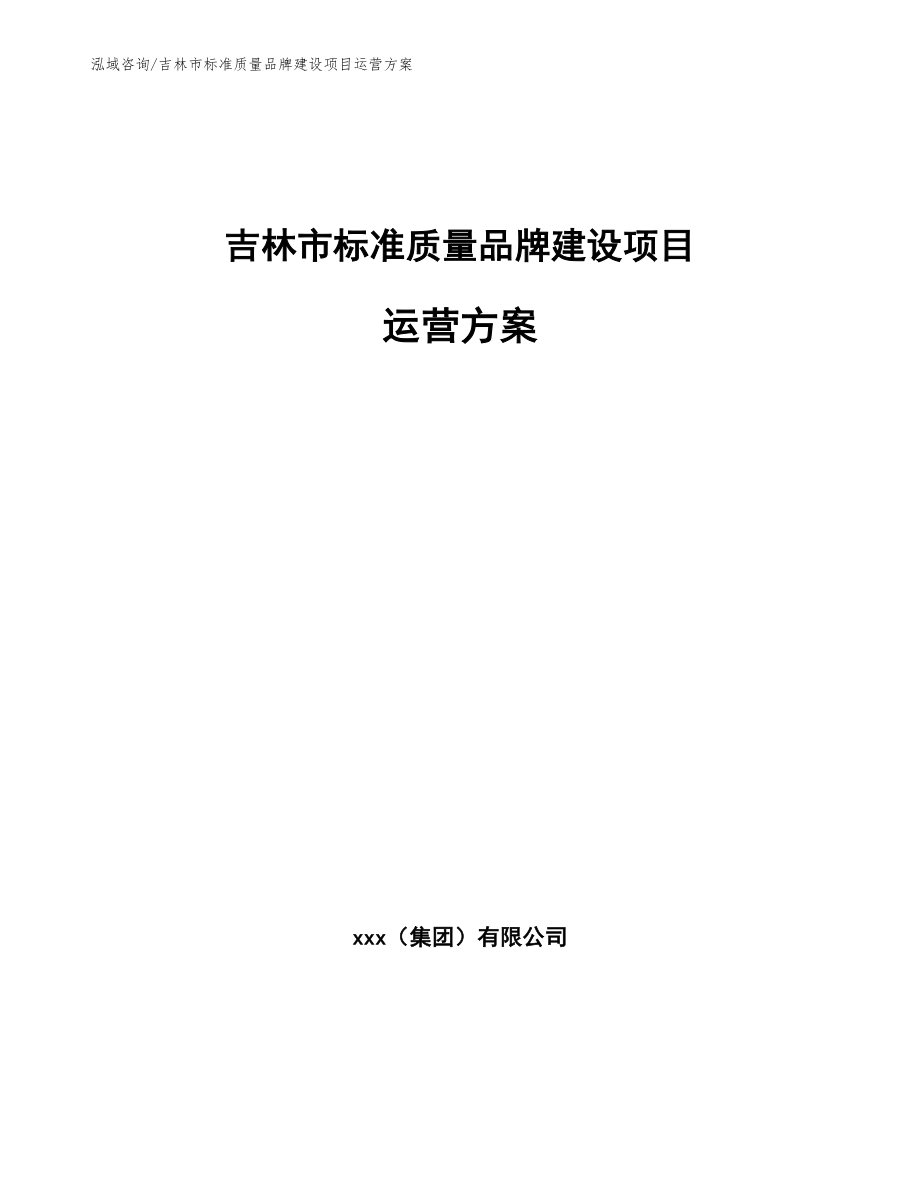 泓域咨询/吉林市标准质量品牌建设项目运营方案

吉林市标准质量品牌建设项目

运营方案

xxx（集团）有限公司